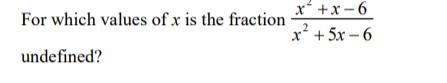 For which values of $x$ is the fraction $\frac{x^2+x-6}{x^2+5x-6}$ undefined?